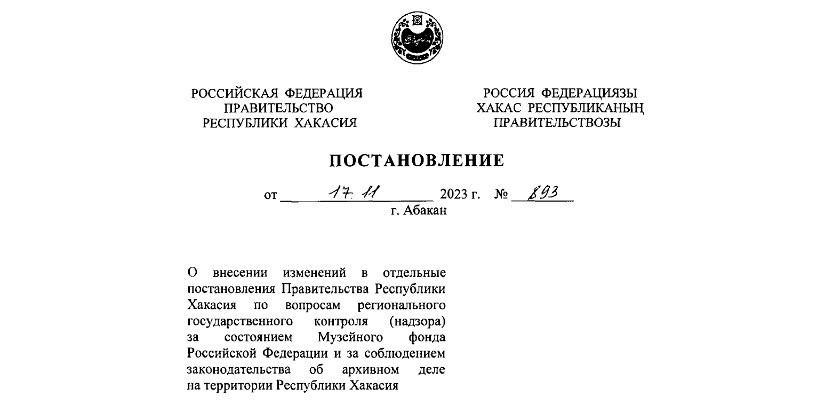 РОССИЙСКАЯ ФЕДЕРАЦИЯ
ПРАВИТЕЛЬСТВО
РЕСПУБЛИКИ ХАКАСИЯ

РОССИЯ ФЕДЕРАЦИЯЗЫ
ХАКАС РЕСПУБЛИКАНЫҢ
ПРАВИТЕЛЬСТВОЗЫ

ПОСТАНОВЛЕНИЕ

от 17.11 2023 г. № 893
г. Абакан

О внесении изменений в отдельные постановления Правительства Республики Хакасия по вопросам регионального государственного контроля (надзора) за состоянием Музейного фонда Российской Федерации и за соблюдением законодательства об архивном деле на территории Республики Хакасия